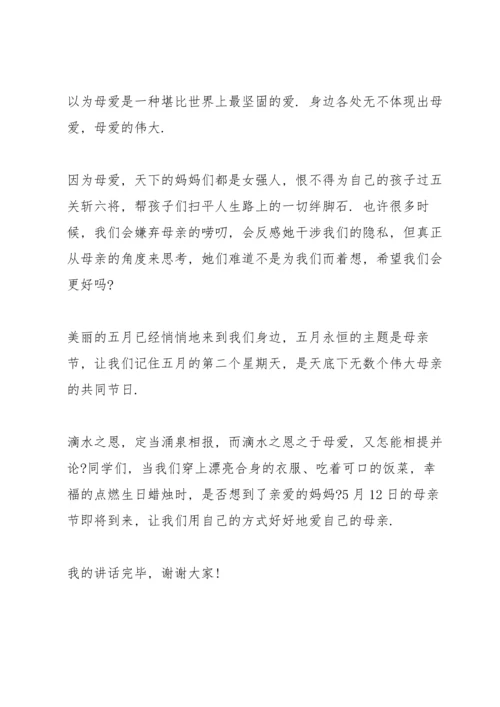 以为母爱是一种堪比世界上最坚固的爱．身边各处无不体现出母爱，母爱的伟大．

因为母爱，天下的妈妈们都是女强人，恨不得为自己的孩子过五关斩六将，帮孩子们扫平人生路上的一切绊脚石．也许很多时候，我们会嫌弃母亲的唠叨，会反感她干涉我们的隐私，但真正从母亲的角度来思考，她们难道不是为我们而着想，希望我们会更好吗?

美丽的五月已经悄悄地来到我们身边，五月永恒的主题是母亲节，让我们记住五月的第二个星期天，是天底下无数个伟大母亲的共同节日．

滴水之恩，定当涌泉相报，而滴水之恩之于母爱，又怎能相提并论?同学们，当我们穿上漂亮合身的衣服、吃着可口的饭菜，幸福的点燃生日蜡烛时，是否想到了亲爱的妈妈?5 月 12 日的母亲节即将到来，让我们用自己的方式好好地爱自己的母亲．

我的讲话完毕，谢谢大家!